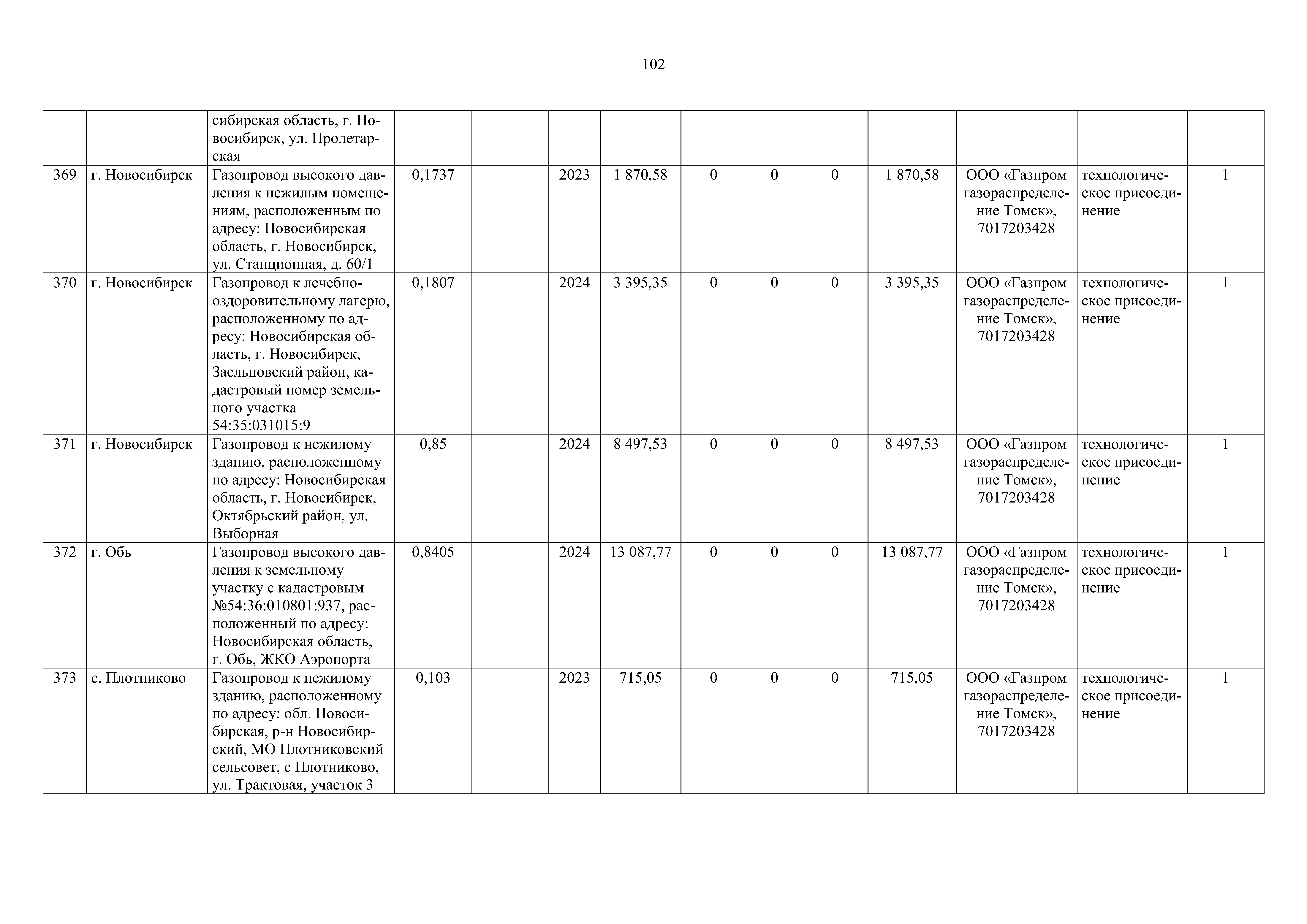 102

| | | | | | | | | | | | | | |
|---|---|---|---|---|---|---|---|---|---|---|---|---|---|
| | | сибирская область, г. Новосибирск, ул. Пролетарская | | | | | | | | | | | |
| 369 | г. Новосибирск | Газопровод высокого давления к нежилым помещениям, расположенным по адресу: Новосибирская область, г. Новосибирск, ул. Станционная, д. 60/1 | 0,1737 | | 2023 | 1 870,58 | 0 | 0 | 0 | 1 870,58 | ООО «Газпром газораспределение Томск», 7017203428 | технологическое присоединение | 1 |
| 370 | г. Новосибирск | Газопровод к лечебно-оздоровительному лагерю, расположенному по адресу: Новосибирская область, г. Новосибирск, Заельцовский район, кадастровый номер земельного участка 54:35:031015:9 | 0,1807 | | 2024 | 3 395,35 | 0 | 0 | 0 | 3 395,35 | ООО «Газпром газораспределение Томск», 7017203428 | технологическое присоединение | 1 |
| 371 | г. Новосибирск | Газопровод к нежилому зданию, расположенному по адресу: Новосибирская область, г. Новосибирск, Октябрьский район, ул. Выборная | 0,85 | | 2024 | 8 497,53 | 0 | 0 | 0 | 8 497,53 | ООО «Газпром газораспределение Томск», 7017203428 | технологическое присоединение | 1 |
| 372 | г. Обь | Газопровод высокого давления к земельному участку с кадастровым №54:36:010801:937, расположенный по адресу: Новосибирская область, г. Обь, ЖКО Аэропорта | 0,8405 | | 2024 | 13 087,77 | 0 | 0 | 0 | 13 087,77 | ООО «Газпром газораспределение Томск», 7017203428 | технологическое присоединение | 1 |
| 373 | с. Плотниково | Газопровод к нежилому зданию, расположенному по адресу: обл. Новосибирская, р-н Новосибирский, МО Плотниковский сельсовет, с Плотниково, ул. Трактовая, участок 3 | 0,103 | | 2023 | 715,05 | 0 | 0 | 0 | 715,05 | ООО «Газпром газораспределение Томск», 7017203428 | технологическое присоединение | 1 |